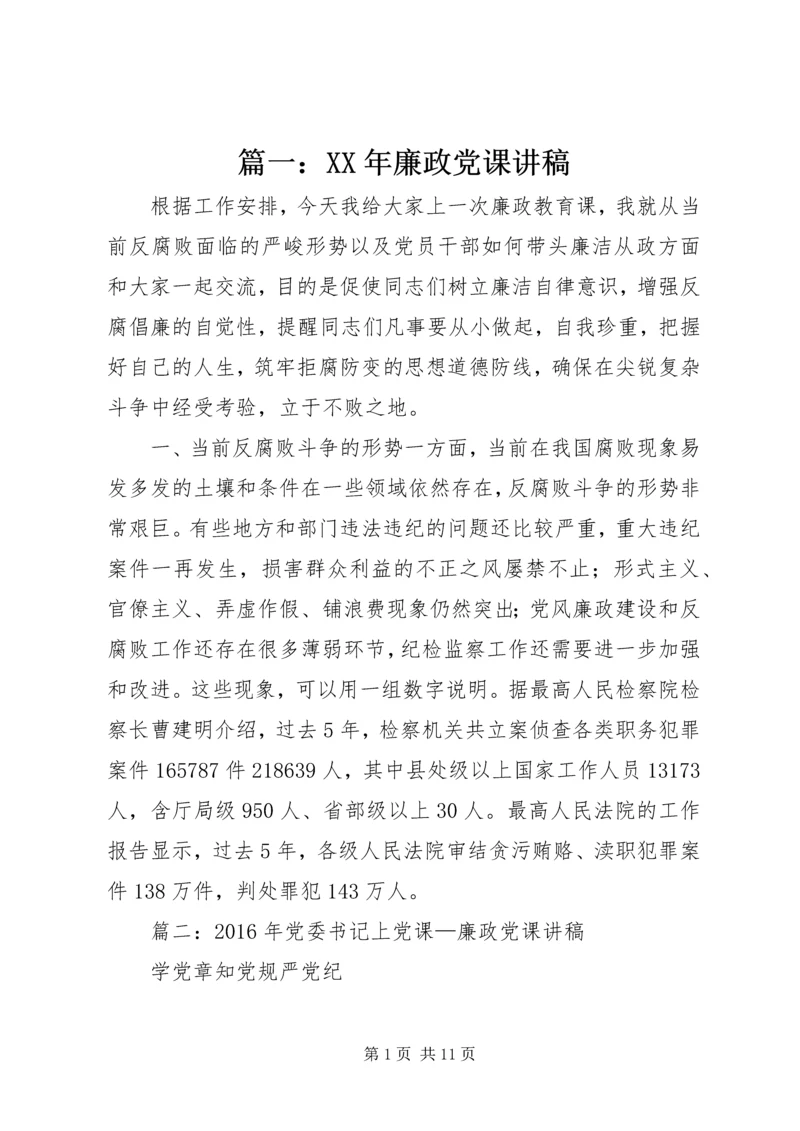 篇一：XX年廉政党课讲稿

根据工作安排，今天我给大家上一次廉政教育课，我就从当前反腐败面临的严峻形势以及党员干部如何带头廉洁从政方面和大家一起交流，目的是促使同志们树立廉洁自律意识，增强反腐倡廉的自觉性，提醒同志们凡事要从小做起，自我珍重，把握好自己的人生，筑牢拒腐防变的思想道德防线，确保在尖锐复杂斗争中经受考验，立于不败之地。

一、当前反腐败斗争的形势一方面，当前在我国腐败现象易发多发的土壤和条件在一些领域依然存在，反腐败斗争的形势非常艰巨。有些地方和部门违法违纪的问题还比较严重，重大违纪案件一再发生，损害群众利益的不正之风屡禁不止；形式主义、官僚主义、弄虚作假、铺浪费现象仍然突出；党风廉政建设和反腐败工作还存在很多薄弱环节，纪检监察工作还需要进一步加强和改进。这些现象，可以用一组数字说明。据最高人民检察院检察长曹建明介绍，过去5年，检察机关共立案侦查各类职务犯罪案件165787件218639人，其中县处级以上国家工作人员13173人，含厅局级950人、省部级以上30人。最高人民法院的工作报告显示，过去5年，各级人民法院审结贪污贿赂、渎职犯罪案件138万件，判处罪犯143万人。

篇二：2016年党委书记上党课—廉政党课讲稿

学党章知党规严党纪

第1页 共11页